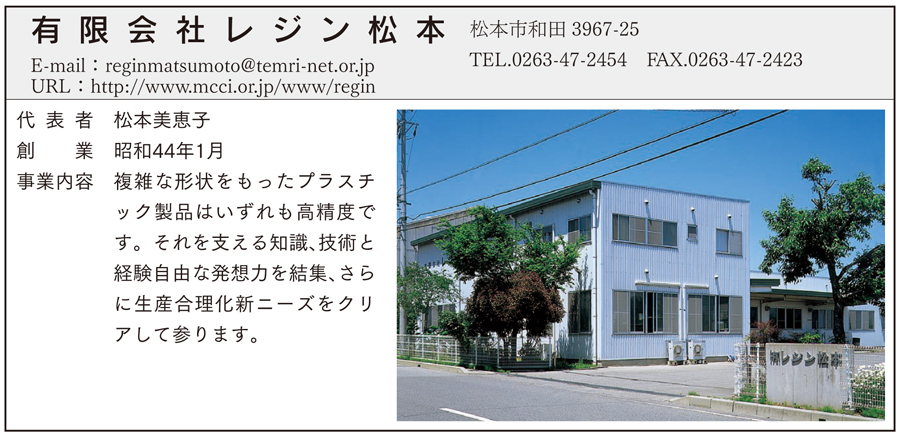 有限会社レジン松本

E-mail：reginmatsumoto@temri-net.or.jp
URL：http://www.mcci.or.jp/www/regin

松本市和田 3967-25
TEL.0263-47-2454　FAX.0263-47-2423

代表者　松本美恵子
創　業　昭和44年1月
事業内容　複雑な形状をもったプラスチック製品はいずれも高精度です。それを支える知識、技術と経験自由な発想力を結集、さらに生産合理化新ニーズをクリアして参ります。

㈲レジン松本